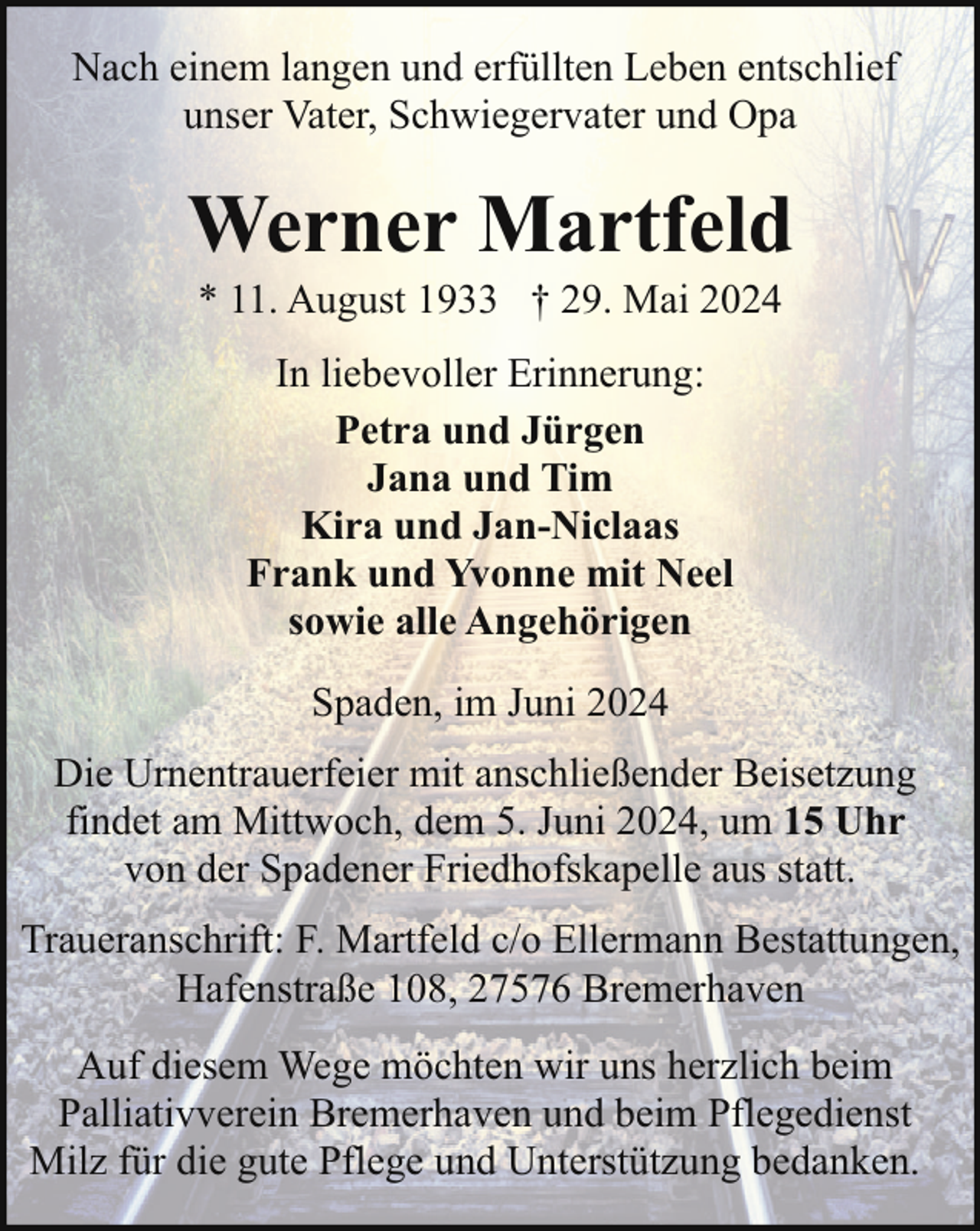 Nach einem langen und erfüllten Leben entschlief unser Vater, Schwiegervater und Opa

Werner Martfeld

* 11. August 1933 † 29. Mai 2024

In liebevoller Erinnerung:

Petra und Jürgen
Jana und Tim
Kira und Jan-Niclaas
Frank und Yvonne mit Neel
sowie alle Angehörigen

Spaden, im Juni 2024

Die Urnentrauerfeier mit anschließender Beisetzung findet am Mittwoch, dem 5. Juni 2024, um 15 Uhr von der Spadener Friedhofskapelle aus statt.

Traueranschrift: F. Martfeld c/o Ellermann Bestattungen, Hafenstraße 108, 27576 Bremerhaven

Auf diesem Wege möchten wir uns herzlich beim Palliativverein Bremerhaven und beim Pflegedienst Milz für die gute Pflege und Unterstützung bedanken.